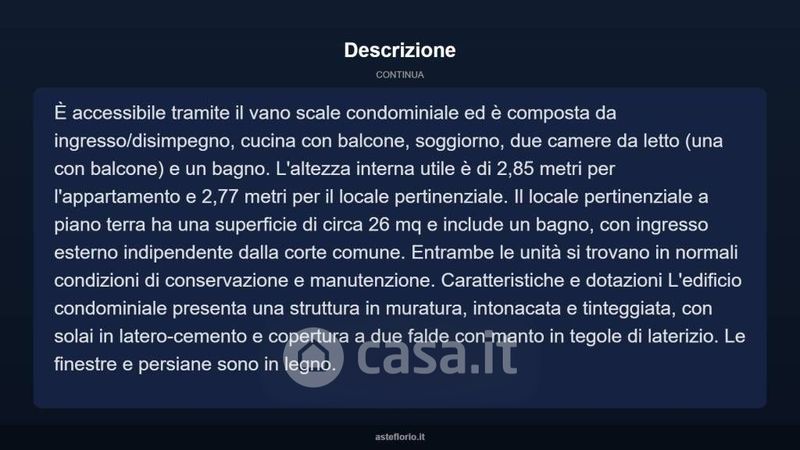 Descrizione

CONTINUA

È accessibile tramite il vano scale condominiale ed è composta da ingresso/disimpegno, cucina con balcone, soggiorno, due camere da letto (una con balcone) e un bagno. L'altezza interna utile è di 2,85 metri per l'appartamento e 2,77 metri per il locale pertinenziale. Il locale pertinenziale a piano terra ha una superficie di circa 26 mq e include un bagno, con ingresso esterno indipendente dalla corte comune. Entrambe le unità si trovano in normali condizioni di conservazione e manutenzione. Caratteristiche e dotazioni L'edificio condominiale presenta una struttura in muratura, intonacata e tinteggiata, con solai in latero-cemento e copertura a due falde con manto in tegole di laterizio. Le finestre e persiane sono in legno.

casa.it

asteflorio.it